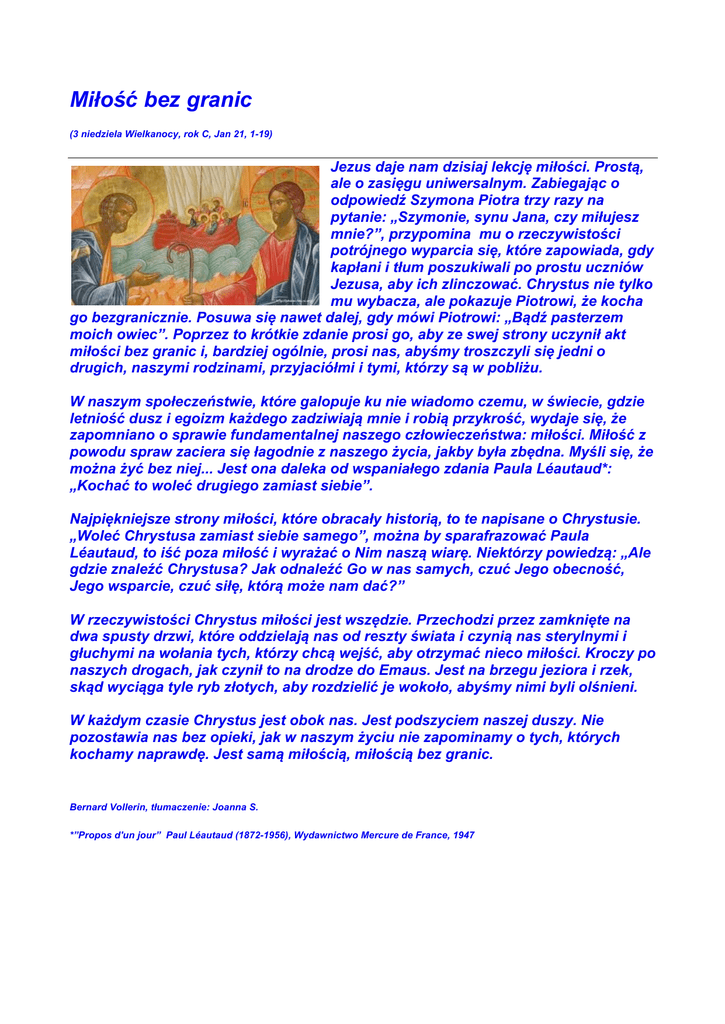 Miłość bez granic

(3 niedziela Wielkanocy, rok C, Jan 21, 1-19)

Jezus daje nam dzisiaj lekcję miłości. Prostą, ale o zasięgu uniwersalnym. Zabiegając o odpowiedź Szymona Piotra trzy razy na pytanie: „Szymonie, synu Jana, czy miłujesz mnie?”, przypomina mu o rzeczywistości potrójnego wyparcia się, które zapowiada, gdy kapłani i tłum poszukiwali po prostu uczniów Jezusa, aby ich zlinczować. Chrystus nie tylko mu wybacza, ale pokazuje Piotrowi, że kocha go bezgranicznie. Posuwa się nawet dalej, gdy mówi Piotrowi: „Bądź pasterzem moich owiec”. Poprzez to krótkie zdanie prosi go, aby ze swej strony uczynił akt miłości bez granic i, bardziej ogólnie, prosi nas, abyśmy troszczyli się jedni o drugich, naszymi rodzinami, przyjaciółmi i tymi, którzy są w pobliżu.

W naszym społeczeństwie, które galopuje ku nie wiadomo czemu, w świecie, gdzie letniość dusz i egoizm każdego zadziwiają mnie i robią przykrość, wydaje się, że zapomniano o sprawie fundamentalnej naszego człowieczeństwa: miłości. Miłość z powodu spraw zaciera się łagodnie z naszego życia, jakby była zbędna. Myśli się, że można żyć bez niej... Jest ona daleka od wspaniałego zdania Paula Léautaud*: „Kochać to woleć drugiego zamiast siebie”.

Najpiękniejsze strony miłości, które obracały historią, to te napisane o Chrystusie. „Woleć Chrystusa zamiast siebie samego”, można by sparafrazować Paula Léautaud, to iść poza miłość i wyrażać o Nim naszą wiarę. Niektórzy powiedzą: „Ale gdzie znaleźć Chrystusa? Jak odnaleźć Go w nas samych, czuć Jego obecność, Jego wsparcie, czuć siłę, którą może nam dać?”

W rzeczywistości Chrystus miłości jest wszędzie. Przechodzi przez zamknięte na dwa spusty drzwi, które oddzielają nas od reszty świata i czynią nas sterylnymi i głuchymi na wołania tych, którzy chcą wejść, aby otrzymać nieco miłości. Kroczy po naszych drogach, jak czynił to na drodze do Emaus. Jest na brzegu jeziora i rzek, skąd wyciąga tyle ryb złotych, aby rozdzielić je wokoło, abyśmy nimi byli olśnieni.

W każdym czasie Chrystus jest obok nas. Jest podszyciem naszej duszy. Nie pozostawia nas bez opieki, jak w naszym życiu nie zapominamy o tych, których kochamy naprawdę. Jest samą miłością, miłością bez granic.

Bernard Vollerin, tłumaczenie: Joanna S.

*”Propos d'un jour” Paul Léautaud (1872-1956), Wydawnictwo Mercure de France, 1947